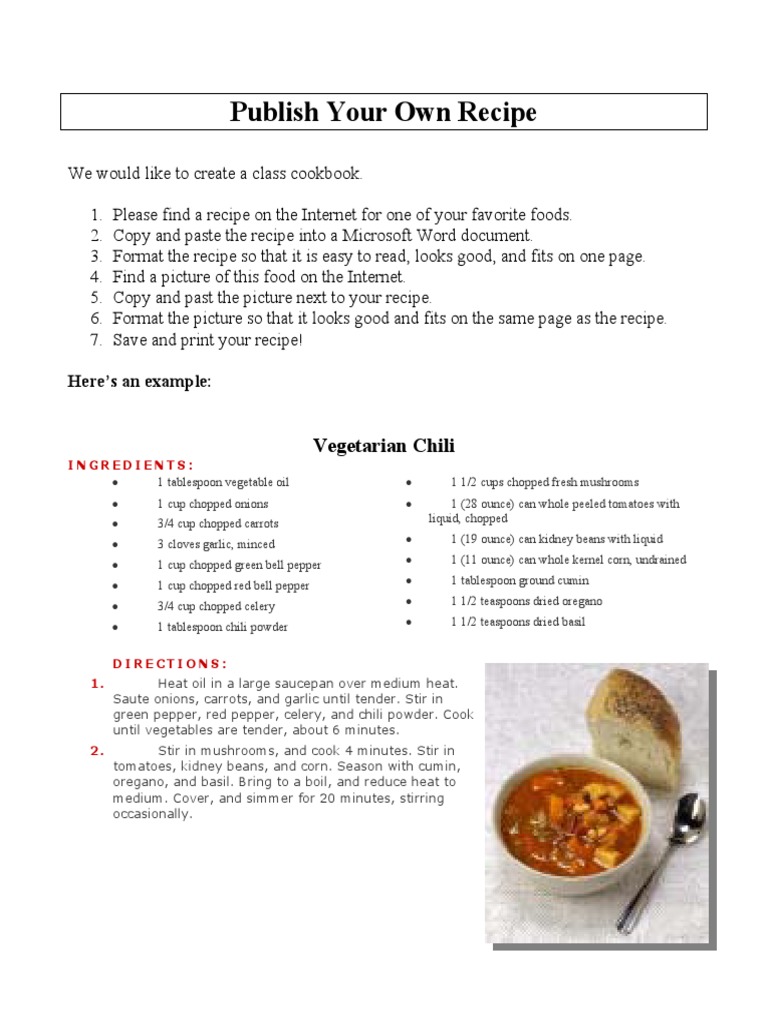 Publish Your Own Recipe

We would like to create a class cookbook.

1. Please find a recipe on the Internet for one of your favorite foods.
2. Copy and paste the recipe into a Microsoft Word document.
3. Format the recipe so that it is easy to read, looks good, and fits on one page.
4. Find a picture of this food on the Internet.
5. Copy and past the picture next to your recipe.
6. Format the picture so that it looks good and fits on the same page as the recipe.
7. Save and print your recipe!

Here's an example:

Vegetarian Chili

INGREDIENTS:

- 1 tablespoon vegetable oil
- 1 cup chopped onions
- 3/4 cup chopped carrots
- 3 cloves garlic, minced
- 1 cup chopped green bell pepper
- 1 cup chopped red bell pepper
- 3/4 cup chopped celery
- 1 tablespoon chili powder

- 1 1/2 cups chopped fresh mushrooms
- 1 (28 ounce) can whole peeled tomatoes with liquid, chopped
- 1 (19 ounce) can kidney beans with liquid
- 1 (11 ounce) can whole kernel corn, undrained
- 1 tablespoon ground cumin
- 1 1/2 teaspoons dried oregano
- 1 1/2 teaspoons dried basil

DIRECTIONS:

1. Heat oil in a large saucepan over medium heat. Saute onions, carrots, and garlic until tender. Stir in green pepper, red pepper, celery, and chili powder. Cook until vegetables are tender, about 6 minutes.
2. Stir in mushrooms, and cook 4 minutes. Stir in tomatoes, kidney beans, and corn. Season with cumin, oregano, and basil. Bring to a boil, and reduce heat to medium. Cover, and simmer for 20 minutes, stirring occasionally.